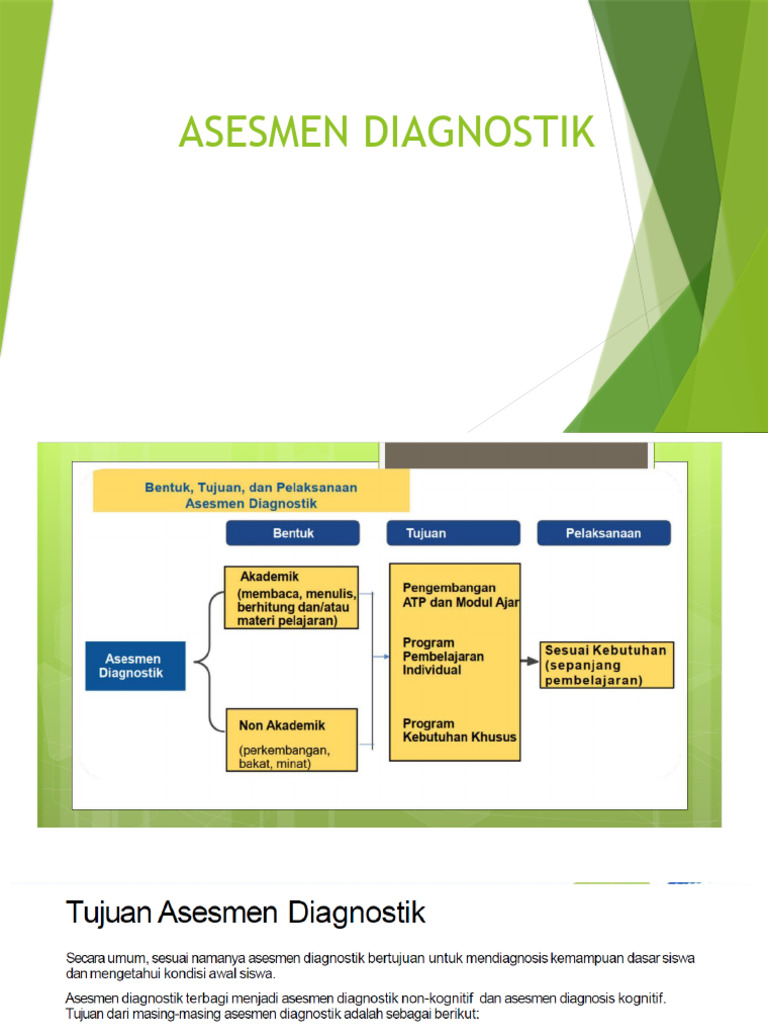 ASESMEN DIAGNOSTIK

Bentuk, Tujuan, dan Pelaksanaan Asesmen Diagnostik

Bentuk

Tujuan

Pelaksanaan

Asesmen Diagnostik

Akademik (membaca, menulis, berhitung dan/atau materi pelajaran)

Non Akademik (perkembangan, bakat, minat)

Pengembangan ATP dan Modul Ajar

Program Pembelajaran Individual

Program Kebutuhan Khusus

Sesuai Kebutuhan (sepanjang pembelajaran)

Tujuan Asesmen Diagnostik

Secara umum, sesuai namanya asesmen diagnostik bertujuan untuk mendiagnosis kemampuan dasar siswa dan mengetahui kondisi awal siswa.

Asesmen diagnostik terbagi menjadi asesmen diagnostik non-kognitif dan asesmen diagnosis kognitif. Tujuan dari masing-masing asesmen diagnostik adalah sebagai berikut: